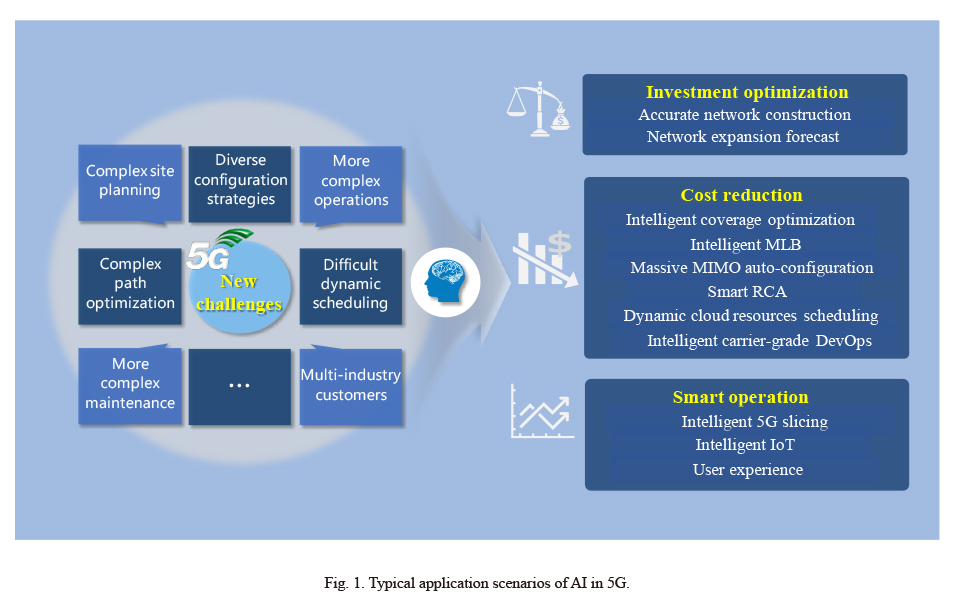 Complex site planning

Diverse configuration strategies

More complex operations

Complex path optimization

5G

New challenges

Difficult dynamic scheduling

More complex maintenance

...

Multi-industry customers

Investment optimization
Accurate network construction
Network expansion forecast

Cost reduction
Intelligent coverage optimization
Intelligent MLB
Massive MIMO auto-configuration
Smart RCA
Dynamic cloud resources scheduling
Intelligent carrier-grade DevOps

Smart operation
Intelligent 5G slicing
Intelligent IoT
User experience

Fig. 1. Typical application scenarios of AI in 5G.